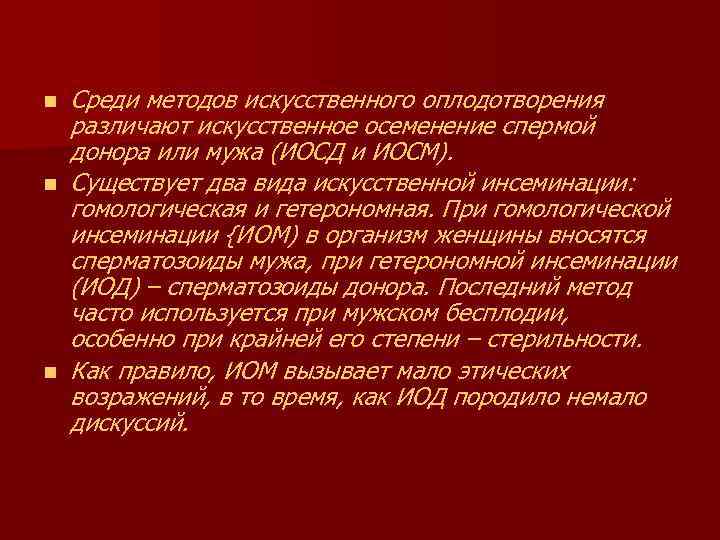 Среди методов искусственного оплодотворения различают искусственное осеменение спермой донора или мужа (ИОСД и ИОСМ).

Существует два вида искусственной инсеминации: гомологическая и гетерономная. При гомологической инсеминации {ИОМ) в организм женщины вносятся сперматозоиды мужа, при гетерономной инсеминации (ИОД) – сперматозоиды донора. Последний метод часто используется при мужском бесплодии, особенно при крайней его степени – стерильности.

Как правило, ИОМ вызывает мало этических возражений, в то время, как ИОД породило немало дискуссий.